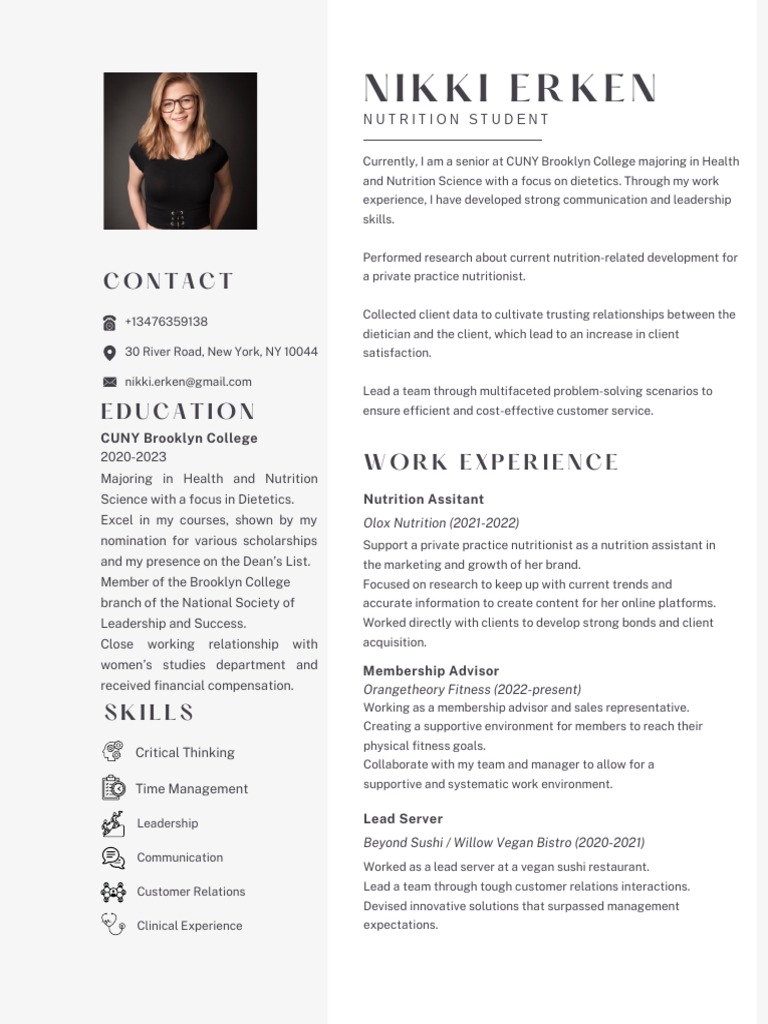 CONTACT

+13476359138

30 River Road, New York, NY 10044

nikki.erken@gmail.com

EDUCATION

CUNY Brooklyn College
2020-2023
Majoring in Health and Nutrition Science with a focus in Dietetics.
Excel in my courses, shown by my nomination for various scholarships and my presence on the Dean's List.
Member of the Brooklyn College branch of the National Society of Leadership and Success.
Close working relationship with women's studies department and received financial compensation.

SKILLS

Critical Thinking

Time Management

Leadership

Communication

Customer Relations

Clinical Experience

NIKKI ERKEN

NUTRITION STUDENT

Currently, I am a senior at CUNY Brooklyn College majoring in Health and Nutrition Science with a focus on dietetics. Through my work experience, I have developed strong communication and leadership skills.

Performed research about current nutrition-related development for a private practice nutritionist.

Collected client data to cultivate trusting relationships between the dietician and the client, which lead to an increase in client satisfaction.

Lead a team through multifaceted problem-solving scenarios to ensure efficient and cost-effective customer service.

WORK EXPERIENCE

Nutrition Assitant
Olox Nutrition (2021-2022)
Support a private practice nutritionist as a nutrition assistant in the marketing and growth of her brand.
Focused on research to keep up with current trends and accurate information to create content for her online platforms.
Worked directly with clients to develop strong bonds and client acquisition.

Membership Advisor
Orangetheory Fitness (2022-present)
Working as a membership advisor and sales representative.
Creating a supportive environment for members to reach their physical fitness goals.
Collaborate with my team and manager to allow for a supportive and systematic work environment.

Lead Server
Beyond Sushi / Willow Vegan Bistro (2020-2021)
Worked as a lead server at a vegan sushi restaurant.
Lead a team through tough customer relations interactions.
Devised innovative solutions that surpassed management expectations.